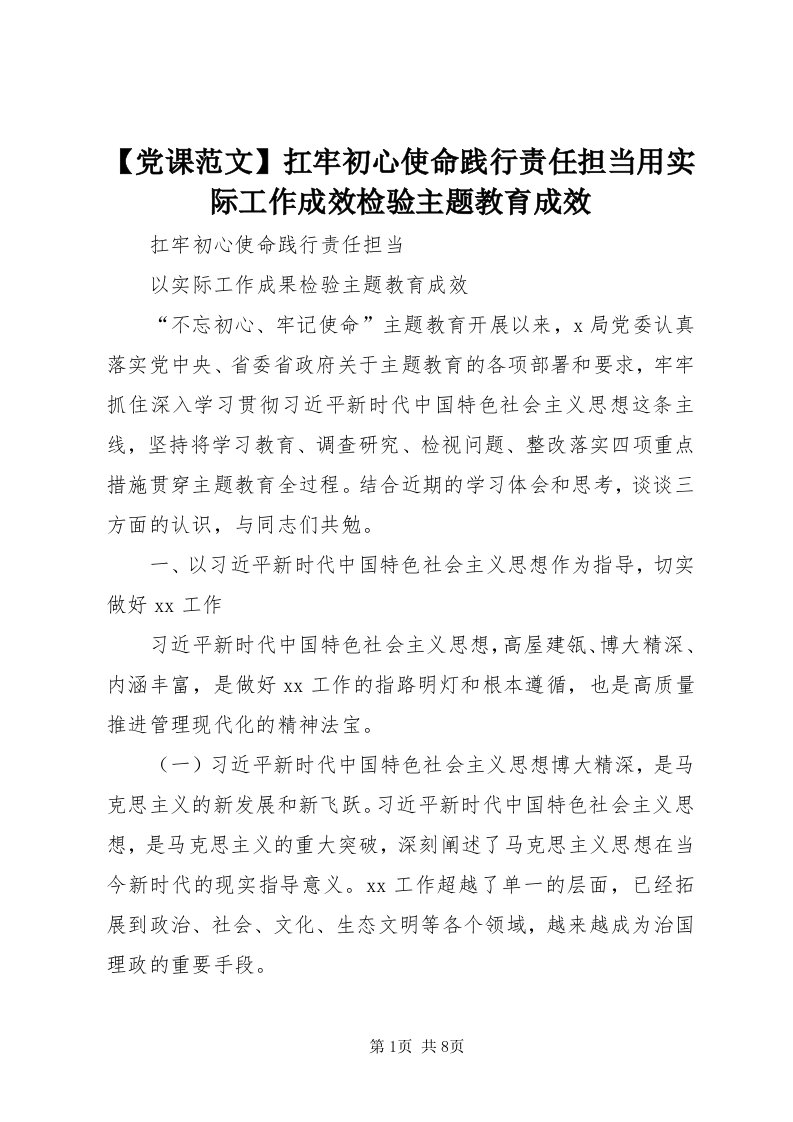 【党课范文】扛牢初心使命践行责任担当用实际工作成效检验主题教育成效

扛牢初心使命践行责任担当

以实际工作成果检验主题教育成效

“不忘初心、牢记使命”主题教育开展以来，x局党委认真落实党中央、省委省政府关于主题教育的各项部署和要求，牢牢抓住深入学习贯彻习近平新时代中国特色社会主义思想这条主线，坚持将学习教育、调查研究、检视问题、整改落实四项重点措施贯穿主题教育全过程。结合近期的学习体会和思考，谈谈三方面的认识，与同志们共勉。

一、以习近平新时代中国特色社会主义思想作为指导，切实做好xx工作

习近平新时代中国特色社会主义思想，高屋建瓴、博大精深、内涵丰富，是做好xx工作的指路明灯和根本遵循，也是高质量推进管理现代化的精神法宝。

（一）习近平新时代中国特色社会主义思想博大精深，是马克思主义的新发展和新飞跃。习近平新时代中国特色社会主义思想，是马克思主义的重大突破，深刻阐述了马克思主义思想在当今新时代的现实指导意义。xx工作超越了单一的层面，已经拓展到政治、社会、文化、生态文明等各个领域，越来越成为治国理政的重要手段。

第1页 共8页